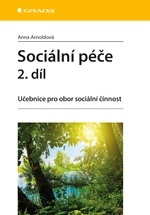 GRADA

Anna Arnoldová

Sociální péče
2. díl

Učebnice pro obor sociální činnost